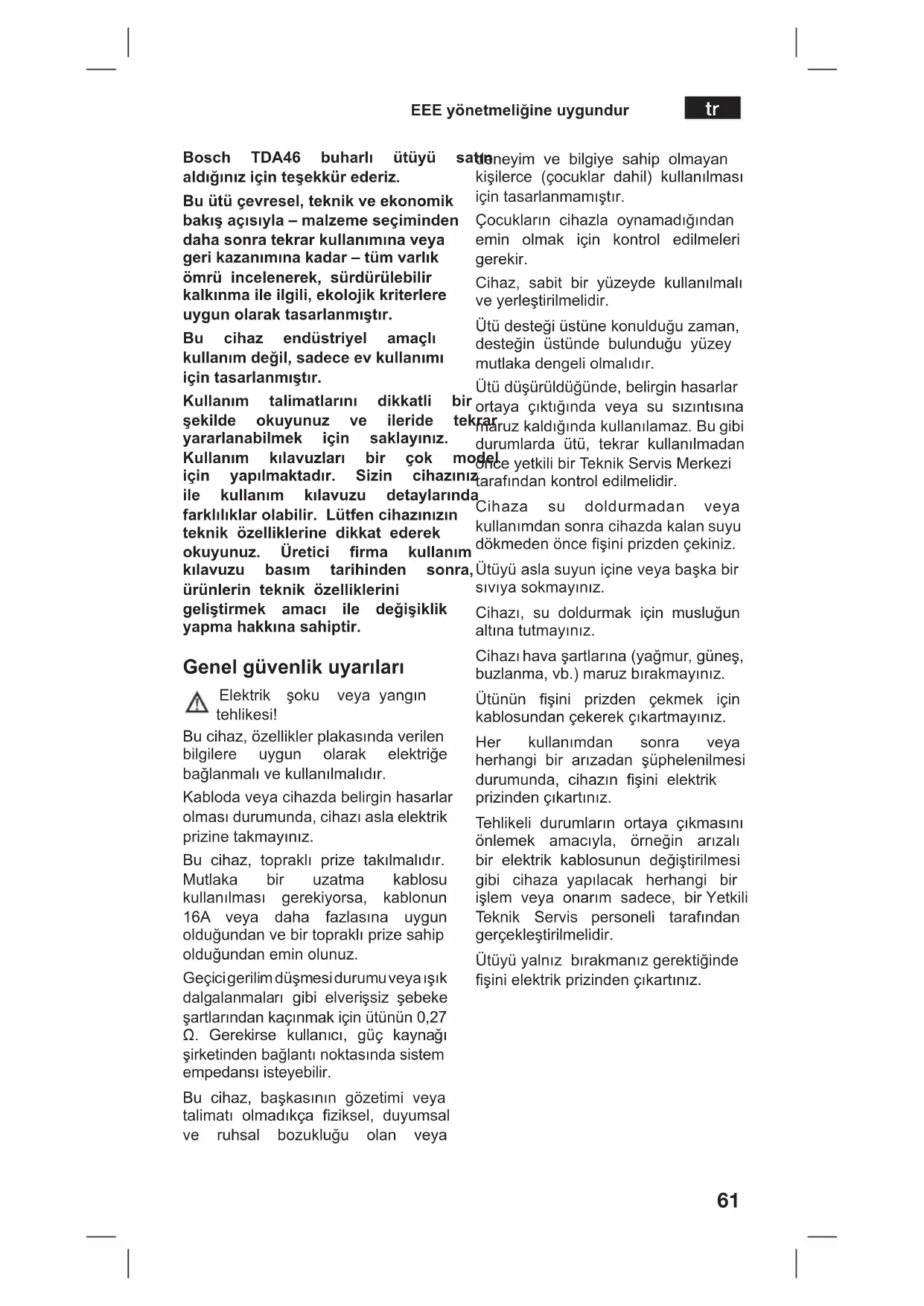 EEE yönetmeliğine uygundur

tr

Bosch TDA46 buharlı ütüyü satın aldığınız için teşekkür ederiz.

Bu ütü çevresel, teknik ve ekonomik bakış açısıyla – malzeme seçiminden daha sonra tekrar kullanımına veya geri kazanımına kadar – tüm varlık ömrü incelenerek, sürdürülebilir kalkınma ile ilgili, ekolojik kriterlere uygun olarak tasarlanmıştır.

Bu cihaz endüstriyel amaçlı kullanım değil, sadece ev kullanımı için tasarlanmıştır.

Kullanım talimatlarını dikkatli bir şekilde okuyunuz ve ileride tekrar yararlanabilmek için saklayınız. Kullanım kılavuzları bir çok model için yapılmaktadır. Sizin cihazınız ile kullanım kılavuzu detaylarında farklılıklar olabilir. Lütfen cihazınızın teknik özelliklerine dikkat ederek okuyunuz. Üretici firma kullanım kılavuzu basım tarihinden sonra, ürünlerin teknik özelliklerini geliştirmek amacı ile değişiklik yapma hakkına sahiptir.

Genel güvenlik uyarıları

Elektrik şoku veya yangın tehlikesi!

Bu cihaz, özellikler plakasında verilen bilgilere uygun olarak elektriğe bağlanmalı ve kullanılmalıdır.

Kabloda veya cihazda belirgin hasarlar olması durumunda, cihazı asla elektrik prizine takmayınız.

Bu cihaz, topraklı prize takılmalıdır. Mutlaka bir uzatma kablosu kullanılması gerekiyorsa, kablonun 16A veya daha fazlasına uygun olduğundan ve bir topraklı prize sahip olduğundan emin olunuz.

Geçici gerilim düşmesi durumu veya ışık dalgalanmaları gibi elverişsiz şebeke şartlarından kaçınmak için ütünün 0,27 Ω. Gerekirse kullanıcı, güç kaynağı şirketinden bağlantı noktasında sistem empedansı isteyebilir.

Bu cihaz, başkasının gözetimi veya talimatı olmadıkça fiziksel, duyumsal ve ruhsal bozukluğu olan veya

deneyim ve bilgiye sahip olmayan kişilerce (çocuklar dahil) kullanılması için tasarlanmamıştır.

Çocukların cihazla oynamadığından emin olmak için kontrol edilmeleri gerekir.

Cihaz, sabit bir yüzeyde kullanılmalı ve yerleştirilmelidir.

Ütü desteği üstüne konulduğu zaman, desteğin üstünde bulunduğu yüzey mutlaka dengeli olmalıdır.

Ütü düşürüldüğünde, belirgin hasarlar ortaya çıktığında veya su sızıntısına maruz kaldığında kullanılamaz. Bu gibi durumlarda ütü, tekrar kullanılmadan önce yetkili bir Teknik Servis Merkezi tarafından kontrol edilmelidir.

Cihaza su doldurmadan veya kullanımdan sonra cihazda kalan suyu dökmeden önce fişini prizden çekiniz.

Ütüyü asla suyun içine veya başka bir sıvıya sokmayınız.

Cihazı, su doldurmak için musluğun altına tutmayınız.

Cihazı hava şartlarına (yağmur, güneş, buzlanma, vb.) maruz bırakmayınız.

Ütünün fişini prizden çekmek için kablosundan çekerek çıkartmayınız.

Her kullanımdan sonra veya herhangi bir arızadan şüphelenilmesi durumunda, cihazın fişini elektrik prizinden çıkartınız.

Tehlikeli durumların ortaya çıkmasını önlemek amacıyla, örneğin arızalı bir elektrik kablosunun değiştirilmesi gibi cihaza yapılacak herhangi bir işlem veya onarım sadece, bir Yetkili Teknik Servis personeli tarafından gerçekleştirilmelidir.

Ütüyü yalnız bırakmanız gerektiğinde fişini elektrik prizinden çıkartınız.

61